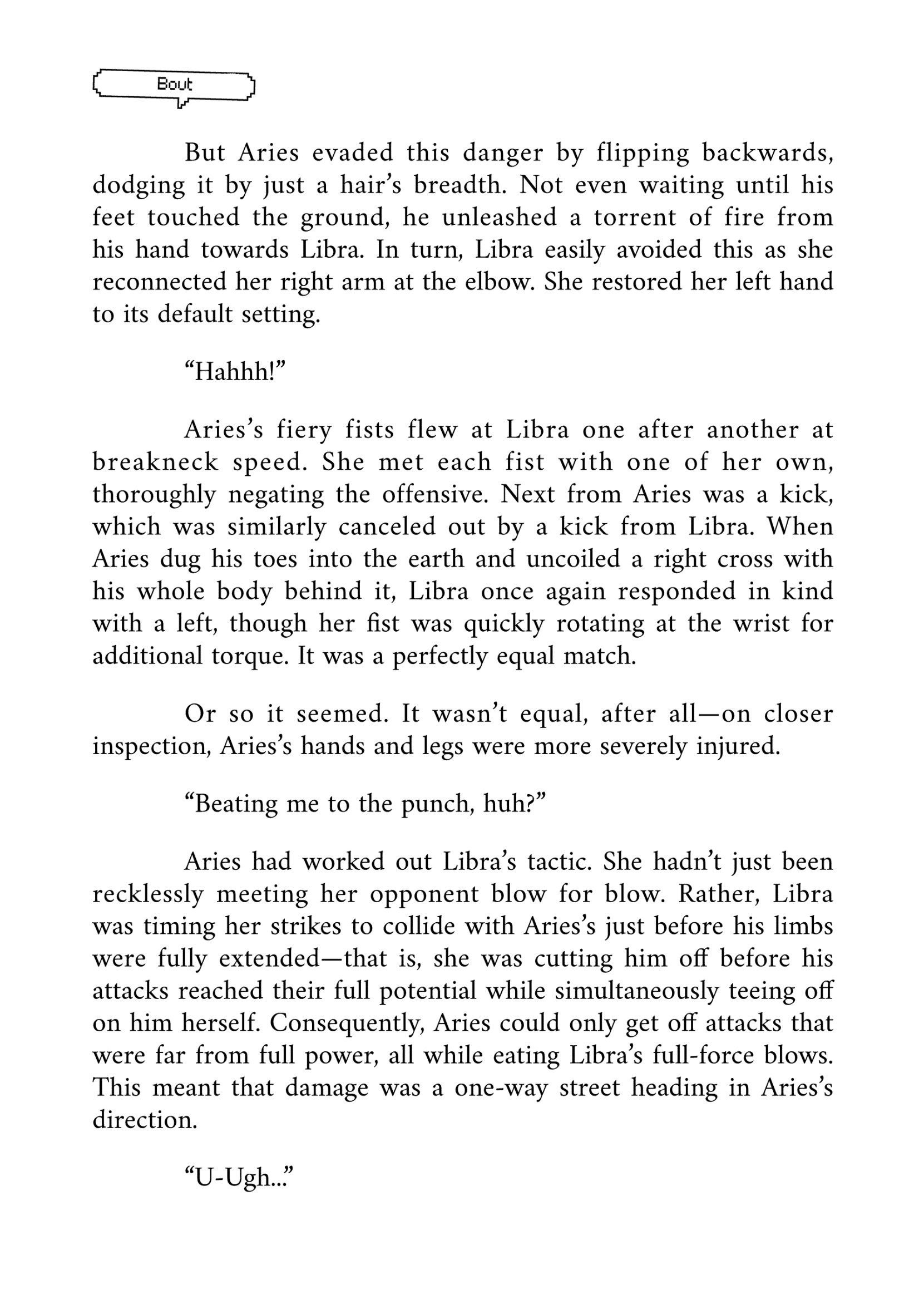 Bout

But Aries evaded this danger by flipping backwards, dodging it by just a hair’s breadth. Not even waiting until his feet touched the ground, he unleashed a torrent of fire from his hand towards Libra. In turn, Libra easily avoided this as she reconnected her right arm at the elbow. She restored her left hand to its default setting.

“Hahhh!”

Aries’s fiery fists flew at Libra one after another at breakneck speed. She met each fist with one of her own, thoroughly negating the offensive. Next from Aries was a kick, which was similarly canceled out by a kick from Libra. When Aries dug his toes into the earth and uncoiled a right cross with his whole body behind it, Libra once again responded in kind with a left, though her fist was quickly rotating at the wrist for additional torque. It was a perfectly equal match.

Or so it seemed. It wasn’t equal, after all—on closer inspection, Aries’s hands and legs were more severely injured.

“Beating me to the punch, huh?”

Aries had worked out Libra’s tactic. She hadn’t just been recklessly meeting her opponent blow for blow. Rather, Libra was timing her strikes to collide with Aries’s just before his limbs were fully extended—that is, she was cutting him off before his attacks reached their full potential while simultaneously teeing off on him herself. Consequently, Aries could only get off attacks that were far from full power, all while eating Libra’s full-force blows. This meant that damage was a one-way street heading in Aries’s direction.

“U-Ugh...”